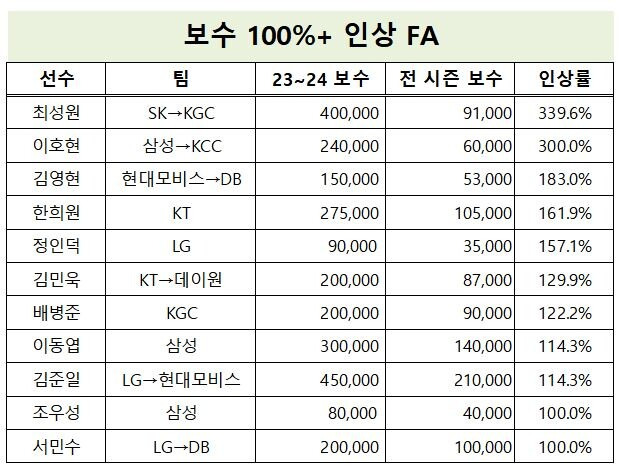 보수 100%+ 인상 FA

| 선수 | 팀 | 23~24 보수 | 전 시즌 보수 | 인상률 |
|---|---|---|---|---|
| 최성원 | SK→KGC | 400,000 | 91,000 | 339.6% |
| 이호현 | 삼성→KCC | 240,000 | 60,000 | 300.0% |
| 김영현 | 현대모비스→DB | 150,000 | 53,000 | 183.0% |
| 한희원 | KT | 275,000 | 105,000 | 161.9% |
| 정인덕 | LG | 90,000 | 35,000 | 157.1% |
| 김민욱 | KT→데이원 | 200,000 | 87,000 | 129.9% |
| 배병준 | KGC | 200,000 | 90,000 | 122.2% |
| 이동엽 | 삼성 | 300,000 | 140,000 | 114.3% |
| 김준일 | LG→현대모비스 | 450,000 | 210,000 | 114.3% |
| 조우성 | 삼성 | 80,000 | 40,000 | 100.0% |
| 서민수 | LG→DB | 200,000 | 100,000 | 100.0% |